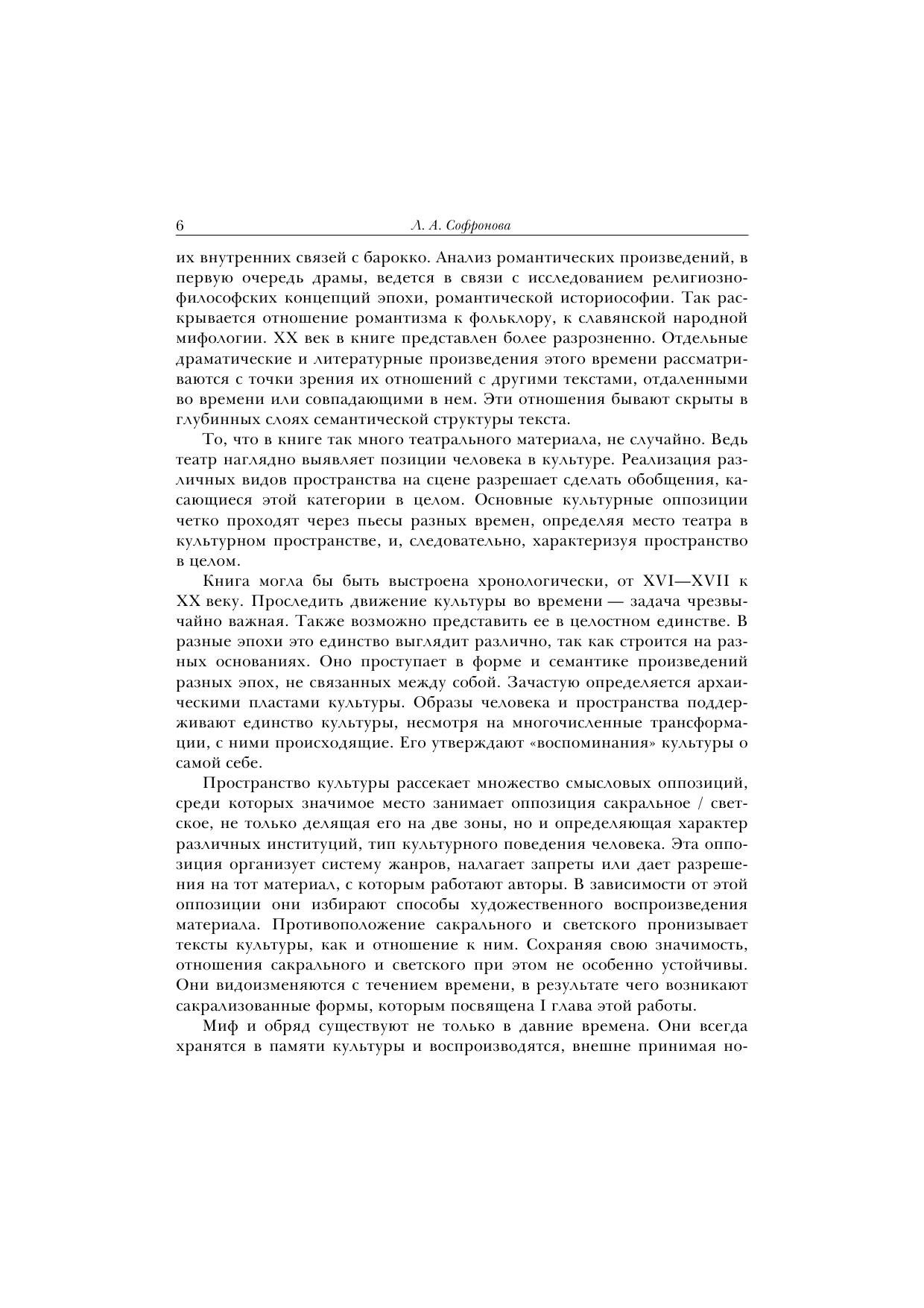 6 Л. А. Софронова

их внутренних связей с барокко. Анализ романтических произведений, в первую очередь драмы, ведется в связи с исследованием религиозно-философских концепций эпохи, романтической историософии. Так раскрывается отношение романтизма к фольклору, к славянской народной мифологии. XX век в книге представлен более разрозненно. Отдельные драматические и литературные произведения этого времени рассматриваются с точки зрения их отношений с другими текстами, отдаленными во времени или совпадающими в нем. Эти отношения бывают скрыты в глубинных слоях семантической структуры текста.

То, что в книге так много театрального материала, не случайно. Ведь театр наглядно выявляет позиции человека в культуре. Реализация различных видов пространства на сцене разрешает сделать обобщения, касающиеся этой категории в целом. Основные культурные оппозиции четко проходят через пьесы разных времен, определяя место театра в культурном пространстве, и, следовательно, характеризуя пространство в целом.

Книга могла бы быть выстроена хронологически, от XVI—XVII к XX веку. Проследить движение культуры во времени — задача чрезвычайно важная. Также возможно представить ее в целостном единстве. В разные эпохи это единство выглядит различно, так как строится на разных основаниях. Оно проступает в форме и семантике произведений разных эпох, не связанных между собой. Зачастую определяется архаическими пластами культуры. Образы человека и пространства поддерживают единство культуры, несмотря на многочисленные трансформации, с ними происходящие. Его утверждают «воспоминания» культуры о самой себе.

Пространство культуры рассекает множество смысловых оппозиций, среди которых значимое место занимает оппозиция сакральное / светское, не только делящая его на две зоны, но и определяющая характер различных институций, тип культурного поведения человека. Эта оппозиция организует систему жанров, налагает запреты или дает разрешения на тот материал, с которым работают авторы. В зависимости от этой оппозиции они избирают способы художественного воспроизведения материала. Противоположение сакрального и светского пронизывает тексты культуры, как и отношение к ним. Сохраняя свою значимость, отношения сакрального и светского при этом не особенно устойчивы. Они видоизменяются с течением времени, в результате чего возникают сакрализованные формы, которым посвящена I глава этой работы.

Миф и обряд существуют не только в давние времена. Они всегда хранятся в памяти культуры и воспроизводятся, внешне принимая но-